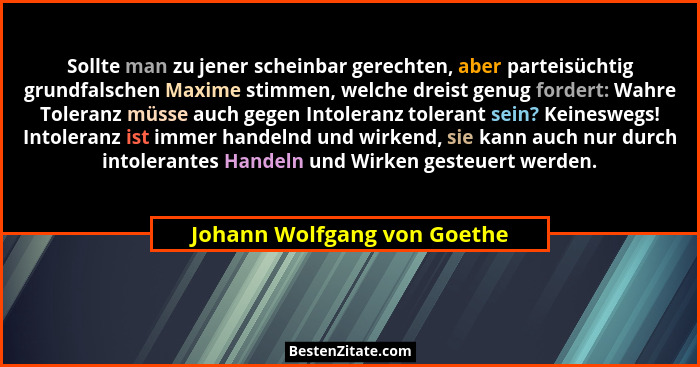 Sollte man zu jener scheinbar gerechten, aber parteisüchtig grundfalschen Maxime stimmen, welche dreist genug fordert: Wahre Toleranz müsse auch gegen Intoleranz tolerant sein? Keineswegs! Intoleranz ist immer handelnd und wirkend, sie kann auch nur durch intolerantes Handeln und Wirken gesteuert werden.

Johann Wolfgang von Goethe

BestenZitate.com